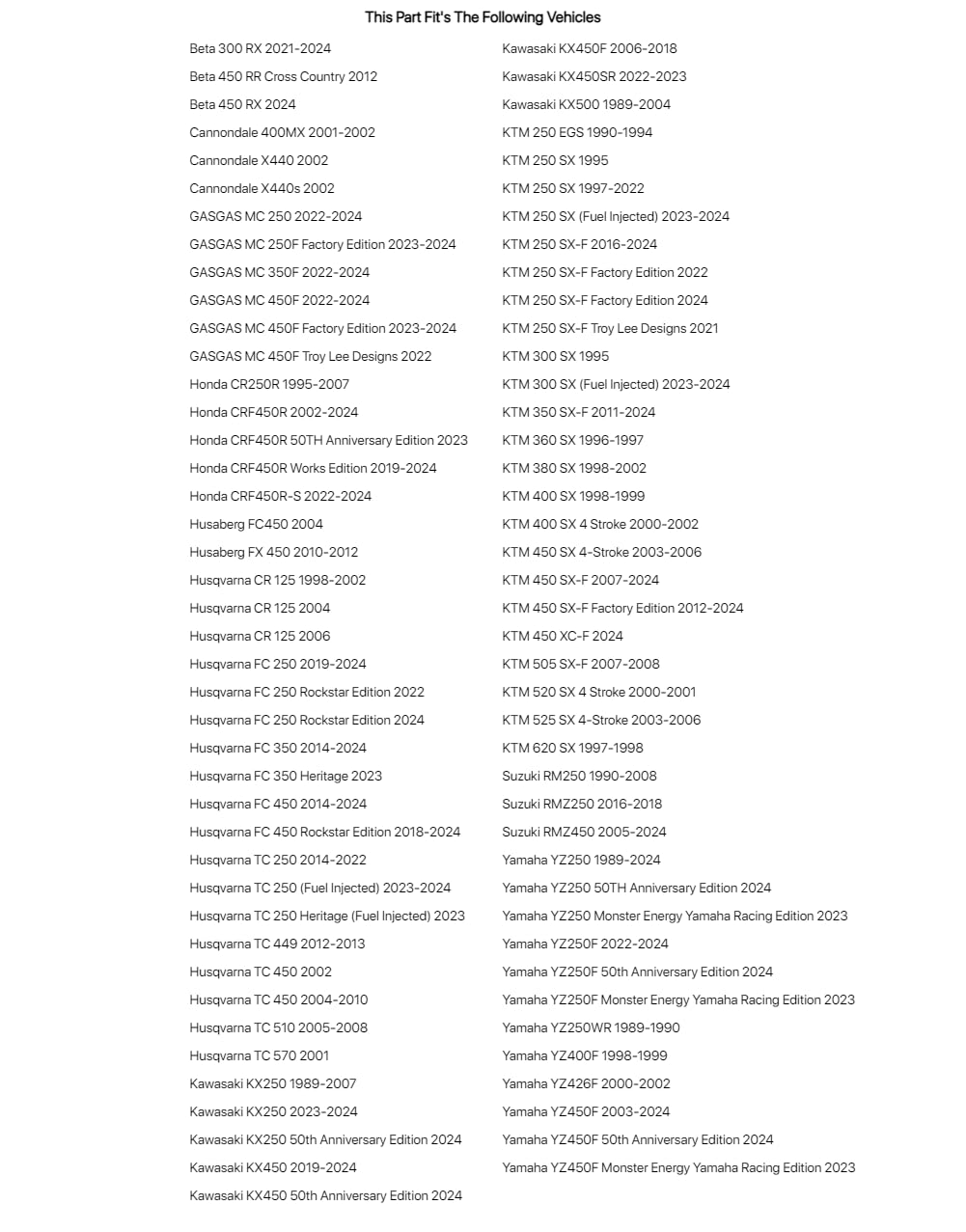 This Part Fit's The Following Vehicles

Beta 300 RX 2021-2024
Beta 450 RR Cross Country 2012
Beta 450 RX 2024
Cannondale 400MX 2001-2002
Cannondale X440 2002
Cannondale X440s 2002
GASGAS MC 250 2022-2024
GASGAS MC 250F Factory Edition 2023-2024
GASGAS MC 350F 2022-2024
GASGAS MC 450F 2022-2024
GASGAS MC 450F Factory Edition 2023-2024
GASGAS MC 450F Troy Lee Designs 2022
Honda CR250R 1995-2007
Honda CRF450R 2002-2024
Honda CRF450R 50TH Anniversary Edition 2023
Honda CRF450R Works Edition 2019-2024
Honda CRF450R-S 2022-2024
Husaberg FC450 2004
Husaberg FX 450 2010-2012
Husqvarna CR 125 1998-2002
Husqvarna CR 125 2004
Husqvarna CR 125 2006
Husqvarna FC 250 2019-2024
Husqvarna FC 250 Rockstar Edition 2022
Husqvarna FC 250 Rockstar Edition 2024
Husqvarna FC 350 2014-2024
Husqvarna FC 350 Heritage 2023
Husqvarna FC 450 2014-2024
Husqvarna FC 450 Rockstar Edition 2018-2024
Husqvarna TC 250 2014-2022
Husqvarna TC 250 (Fuel Injected) 2023-2024
Husqvarna TC 250 Heritage (Fuel Injected) 2023
Husqvarna TC 449 2012-2013
Husqvarna TC 450 2002
Husqvarna TC 450 2004-2010
Husqvarna TC 510 2005-2008
Husqvarna TC 570 2001
Kawasaki KX250 1989-2007
Kawasaki KX250 2023-2024
Kawasaki KX250 50th Anniversary Edition 2024
Kawasaki KX450 2019-2024
Kawasaki KX450 50th Anniversary Edition 2024

Kawasaki KX450F 2006-2018
Kawasaki KX450SR 2022-2023
Kawasaki KX500 1989-2004
KTM 250 EGS 1990-1994
KTM 250 SX 1995
KTM 250 SX 1997-2022
KTM 250 SX (Fuel Injected) 2023-2024
KTM 250 SX-F 2016-2024
KTM 250 SX-F Factory Edition 2022
KTM 250 SX-F Factory Edition 2024
KTM 250 SX-F Troy Lee Designs 2021
KTM 300 SX 1995
KTM 300 SX (Fuel Injected) 2023-2024
KTM 350 SX-F 2011-2024
KTM 360 SX 1996-1997
KTM 380 SX 1998-2002
KTM 400 SX 1998-1999
KTM 400 SX 4 Stroke 2000-2002
KTM 450 SX 4-Stroke 2003-2006
KTM 450 SX-F 2007-2024
KTM 450 SX-F Factory Edition 2012-2024
KTM 450 XC-F 2024
KTM 505 SX-F 2007-2008
KTM 520 SX 4 Stroke 2000-2001
KTM 525 SX 4-Stroke 2003-2006
KTM 620 SX 1997-1998
Suzuki RM250 1990-2008
Suzuki RMZ250 2016-2018
Suzuki RMZ450 2005-2024
Yamaha YZ250 1989-2024
Yamaha YZ250 50TH Anniversary Edition 2024
Yamaha YZ250 Monster Energy Yamaha Racing Edition 2023
Yamaha YZ250F 2022-2024
Yamaha YZ250F 50th Anniversary Edition 2024
Yamaha YZ250F Monster Energy Yamaha Racing Edition 2023
Yamaha YZ250WR 1989-1990
Yamaha YZ400F 1998-1999
Yamaha YZ426F 2000-2002
Yamaha YZ450F 2003-2024
Yamaha YZ450F 50th Anniversary Edition 2024
Yamaha YZ450F Monster Energy Yamaha Racing Edition 2023